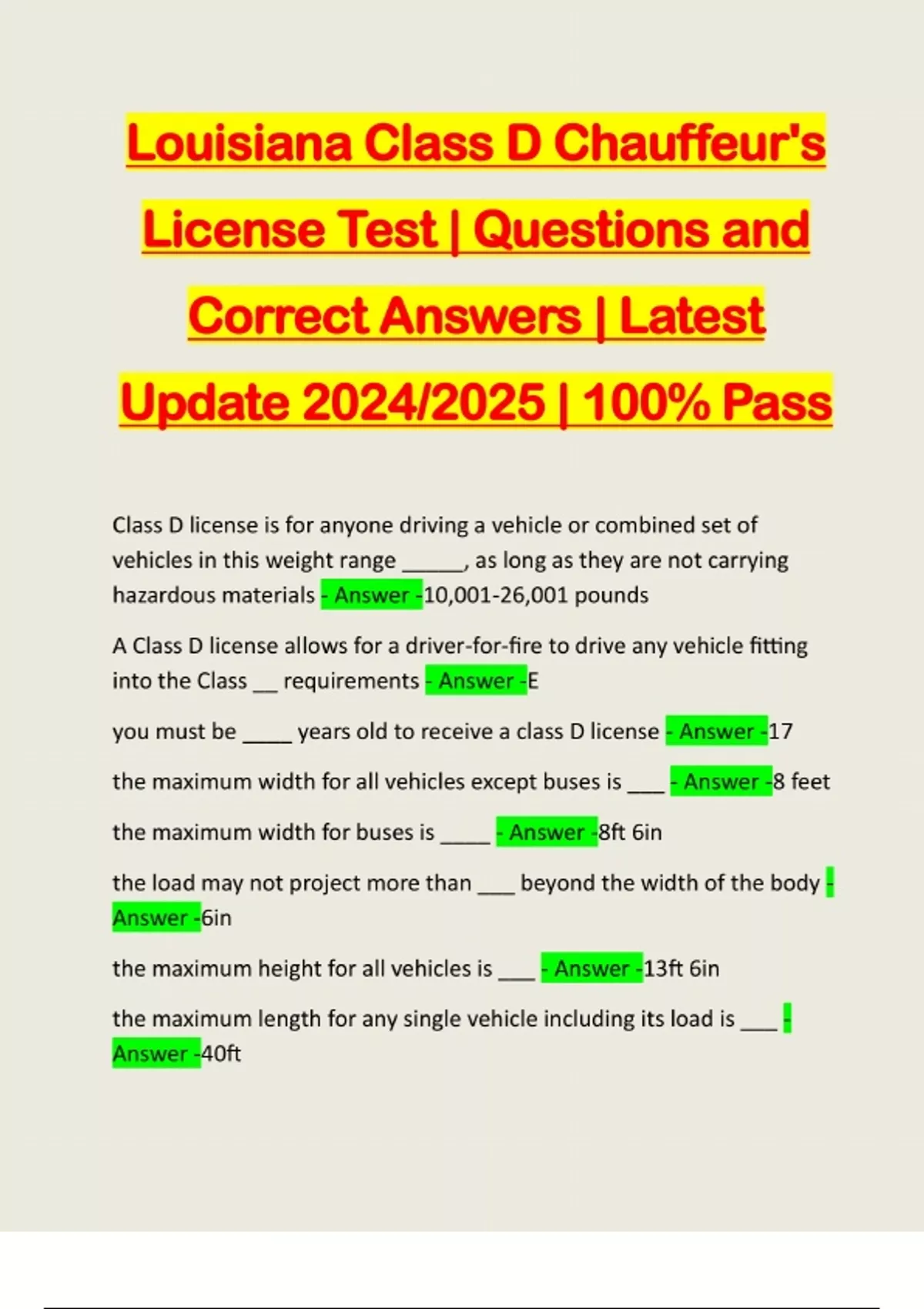 Louisiana Class D Chauffeur's License Test | Questions and Correct Answers | Latest Update 2024/2025 | 100% Pass

Class D license is for anyone driving a vehicle or combined set of vehicles in this weight range ______, as long as they are not carrying hazardous materials - Answer -10,001-26,001 pounds

A Class D license allows for a driver-for-fire to drive any vehicle fitting into the Class __ requirements - Answer -E

you must be _____ years old to receive a class D license - Answer -17

the maximum width for all vehicles except buses is ___ - Answer -8 feet

the maximum width for buses is _____ - Answer -8ft 6in

the load may not project more than ___ beyond the width of the body - Answer -6in

the maximum height for all vehicles is ___ - Answer -13ft 6in

the maximum length for any single vehicle including its load is ___ - Answer -40ft